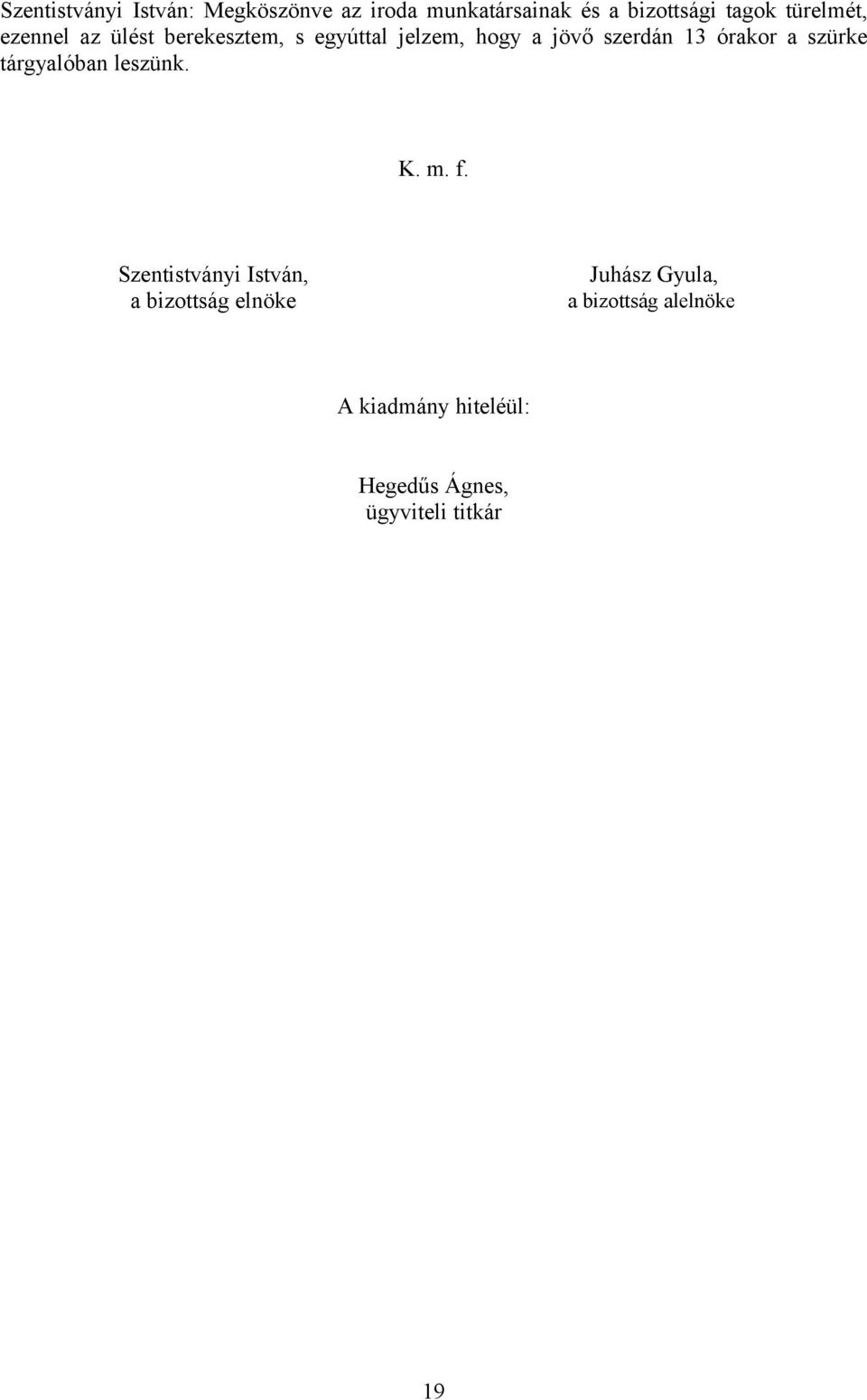 Szentistványi István: Megköszönve az iroda munkatársainak és a bizottsági tagok türelmét, ezennel az ülést berekesztem, s egyúttal jelzem, hogy a jövő szerdán 13 órakor a szürke tárgyalóban leszünk.

K. m. f.

Szentistványi István,
a bizottság elnöke

Juhász Gyula,
a bizottság alelnöke

A kiadmány hiteléül:

Hegedűs Ágnes,
ügyviteli titkár

19